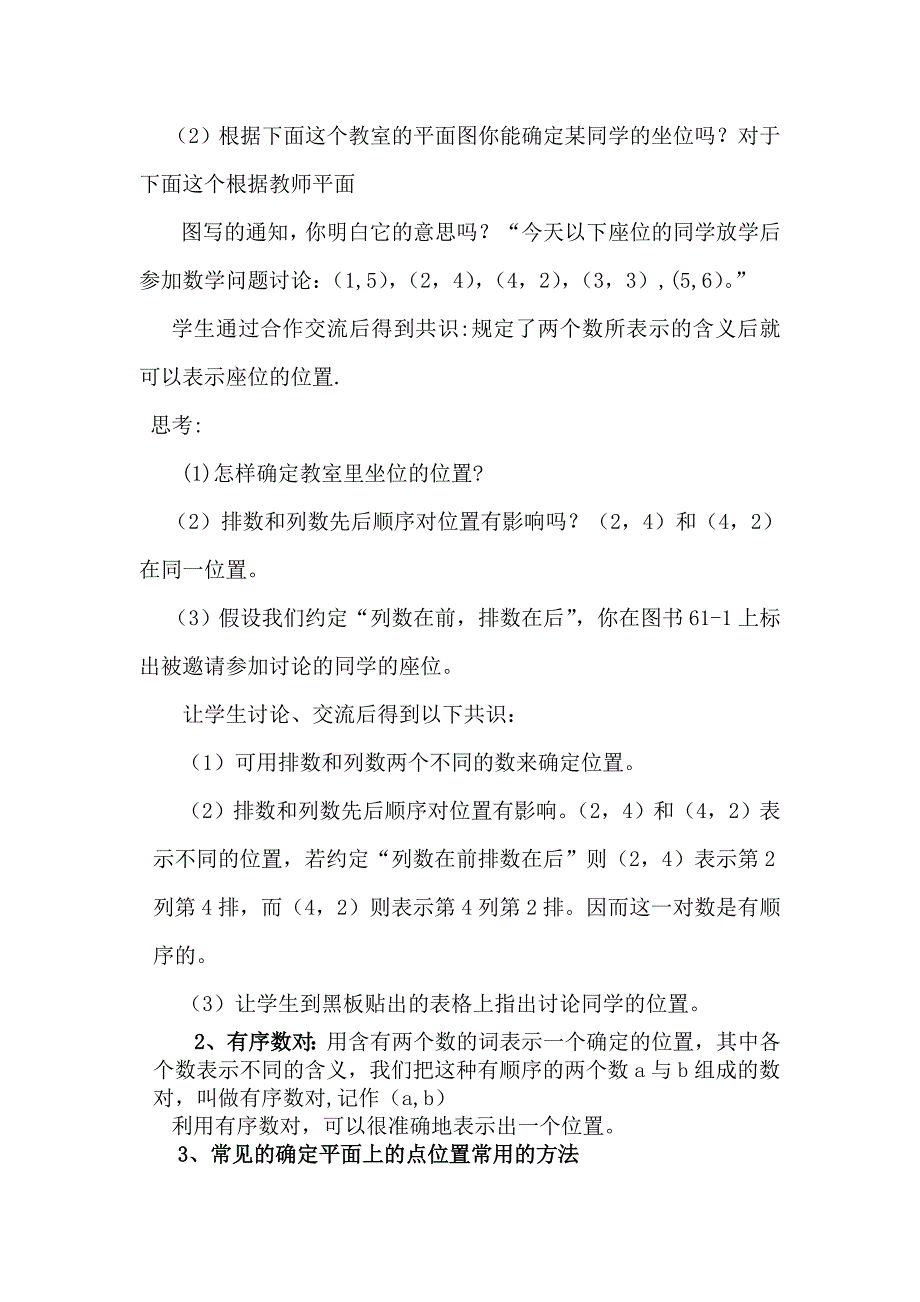 （2）根据下面这个教室的平面图你能确定某同学的坐位吗？对于下面这个根据教师平面

图写的通知，你明白它的意思吗？“今天以下座位的同学放学后参加数学问题讨论：(1,5)，（2，4），（4，2），（3，3）,(5,6)。”

学生通过合作交流后得到共识:规定了两个数所表示的含义后就可以表示座位的位置.

思考:

(1)怎样确定教室里坐位的位置?

（2）排数和列数先后顺序对位置有影响吗？（2，4）和（4，2）在同一位置。

（3）假设我们约定“列数在前，排数在后”，你在图书 61-1 上标出被邀请参加讨论的同学的座位。

让学生讨论、交流后得到以下共识：

（1）可用排数和列数两个不同的数来确定位置。

（2）排数和列数先后顺序对位置有影响。（2，4）和（4，2）表示不同的位置，若约定“列数在前排数在后”则（2，4）表示第 2 列第 4 排，而（4，2）则表示第 4 列第 2 排。因而这一对数是有顺序的。

（3）让学生到黑板贴出的表格上指出讨论同学的位置。

2、有序数对：用含有两个数的词表示一个确定的位置，其中各个数表示不同的含义，我们把这种有顺序的两个数 a 与 b 组成的数对，叫做有序数对,记作（a,b）

利用有序数对，可以很准确地表示出一个位置。

3、常见的确定平面上的点位置常用的方法